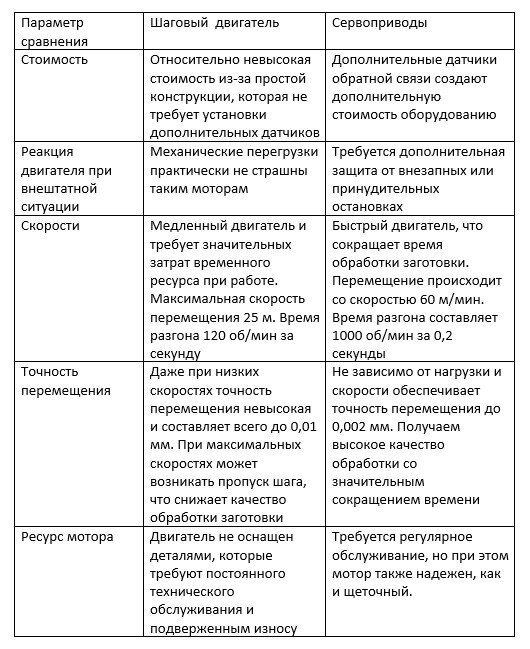 | Параметр сравнения | Шаговый двигатель | Сервоприводы |
|---|---|---|
| Стоимость | Относительно невысокая стоимость из-за простой конструкции, которая не требует установки дополнительных датчиков | Дополнительные датчики обратной связи создают дополнительную стоимость оборудованию |
| Реакция двигателя при внештатной ситуации | Механические перегрузки практически не страшны таким моторам | Требуется дополнительная защита от внезапных или принудительных остановках |
| Скорости | Медленный двигатель и требует значительных затрат временного ресурса при работе. Максимальная скорость перемещения 25 м. Время разгона 120 об/мин за секунду | Быстрый двигатель, что сокращает время обработки заготовки. Перемещение происходит со скоростью 60 м/мин. Время разгона составляет 1000 об/мин за 0,2 секунды |
| Точность перемещения | Даже при низких скоростях точность перемещения невысокая и составляет всего до 0,01 мм. При максимальных скоростях может возникать пропуск шага, что снижает качество обработки заготовки | Не зависимо от нагрузки и скорости обеспечивает точность перемещения до 0,002 мм. Получаем высокое качество обработки со значительным сокращением времени |
| Ресурс мотора | Двигатель не оснащен деталями, которые требуют постоянного технического обслуживания и подверженным износу | Требуется регулярное обслуживание, но при этом мотор также надежен, как и щеточный. |